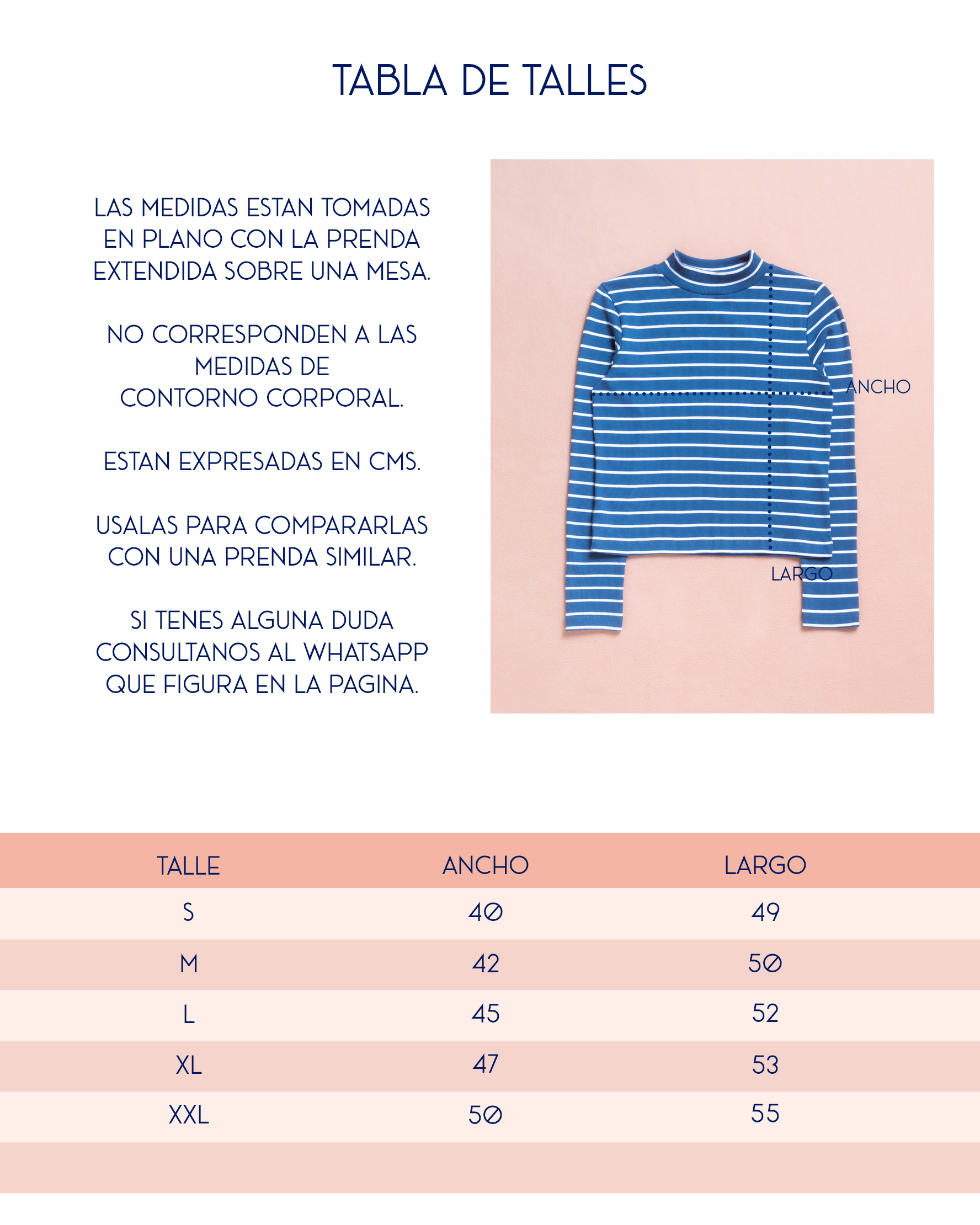 TABLA DE TALLES

LAS MEDIDAS ESTAN TOMADAS EN PLANO CON LA PRENDA EXTENDIDA SOBRE UNA MESA.

NO CORRESPONDEN A LAS MEDIDAS DE CONTORNO CORPORAL.

ESTAN EXPRESADAS EN CMS.

USALAS PARA COMPARARLAS CON UNA PRENDA SIMILAR.

SI TENES ALGUNA DUDA CONSULTANOS AL WHATSAPP QUE FIGURA EN LA PAGINA.

ANCHO

LARGO

| TALLE | ANCHO | LARGO |
|---|---|---|
| S | 40 | 49 |
| M | 42 | 50 |
| L | 45 | 52 |
| XL | 47 | 53 |
| XXL | 50 | 55 |